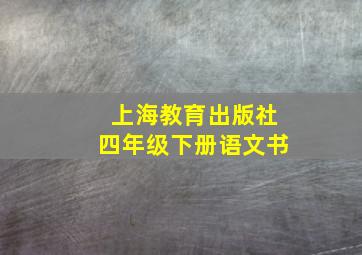 上海教育出版社
四年级下册语文书